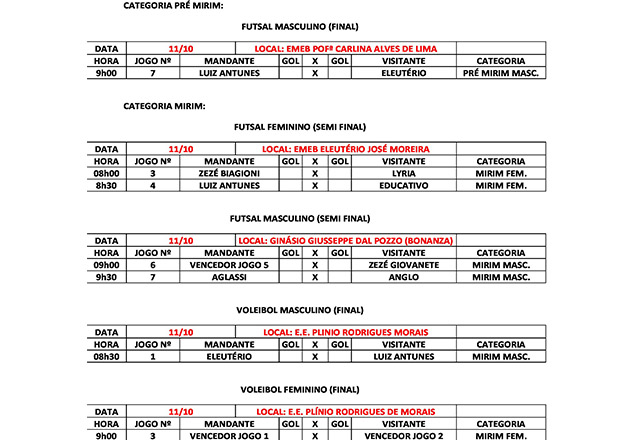 CATEGORIA PRÉ MIRIM:

FUTSAL MASCULINO (FINAL)

| DATA | 11/10 | LOCAL: EMEB POFª CARLINA ALVES DE LIMA | | | | | |
|---|---|---|---|---|---|---|---|
| HORA | JOGO Nº | MANDANTE | GOL | X | GOL | VISITANTE | CATEGORIA |
| 9h00 | 7 | LUIZ ANTUNES | | X | | ELEUTÉRIO | PRÉ MIRIM MASC. |

CATEGORIA MIRIM:

FUTSAL FEMININO (SEMI FINAL)

| DATA | 11/10 | LOCAL: EMEB ELEUTÉRIO JOSÉ MOREIRA | | | | | |
|---|---|---|---|---|---|---|---|
| HORA | JOGO Nº | MANDANTE | GOL | X | GOL | VISITANTE | CATEGORIA |
| 08h00 | 3 | ZEZÉ BIAGIONI | | X | | LYRIA | MIRIM FEM. |
| 8h30 | 4 | LUIZ ANTUNES | | X | | EDUCATIVO | MIRIM FEM. |

FUTSAL MASCULINO (SEMI FINAL)

| DATA | 11/10 | LOCAL: GINÁSIO GIUSSEPPE DAL POZZO (BONANZA) | | | | | |
|---|---|---|---|---|---|---|---|
| HORA | JOGO Nº | MANDANTE | GOL | X | GOL | VISITANTE | CATEGORIA |
| 09h00 | 6 | VENCEDOR JOGO 5 | | X | | ZEZÉ GIOVANETE | MIRIM MASC. |
| 9h30 | 7 | AGLASSI | | X | | ANGLO | MIRIM MASC. |

VOLEIBOL MASCULINO (FINAL)

| DATA | 11/10 | LOCAL: E.E. PLINIO RODRIGUES MORAIS | | | | | |
|---|---|---|---|---|---|---|---|
| HORA | JOGO Nº | MANDANTE | GOL | X | GOL | VISITANTE | CATEGORIA |
| 08h30 | 1 | ELEUTÉRIO | | X | | LUIZ ANTUNES | MIRIM MASC. |

VOLEIBOL FEMININO (FINAL)

| DATA | 11/10 | LOCAL: E.E. PLÍNIO RODRIGUES DE MORAIS | | | | | |
|---|---|---|---|---|---|---|---|
| HORA | JOGO Nº | MANDANTE | GOL | X | GOL | VISITANTE | CATEGORIA |
| 9h00 | 3 | VENCEDOR JOGO 1 | | X | | VENCEDOR JOGO 2 | MIRIM FEM. |